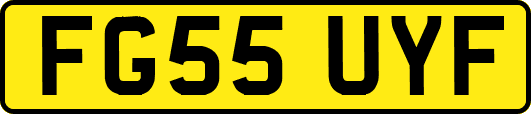 FG55 UYF